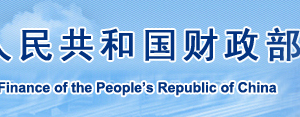 人民共和国财政部

Finance of the People's Republic of China